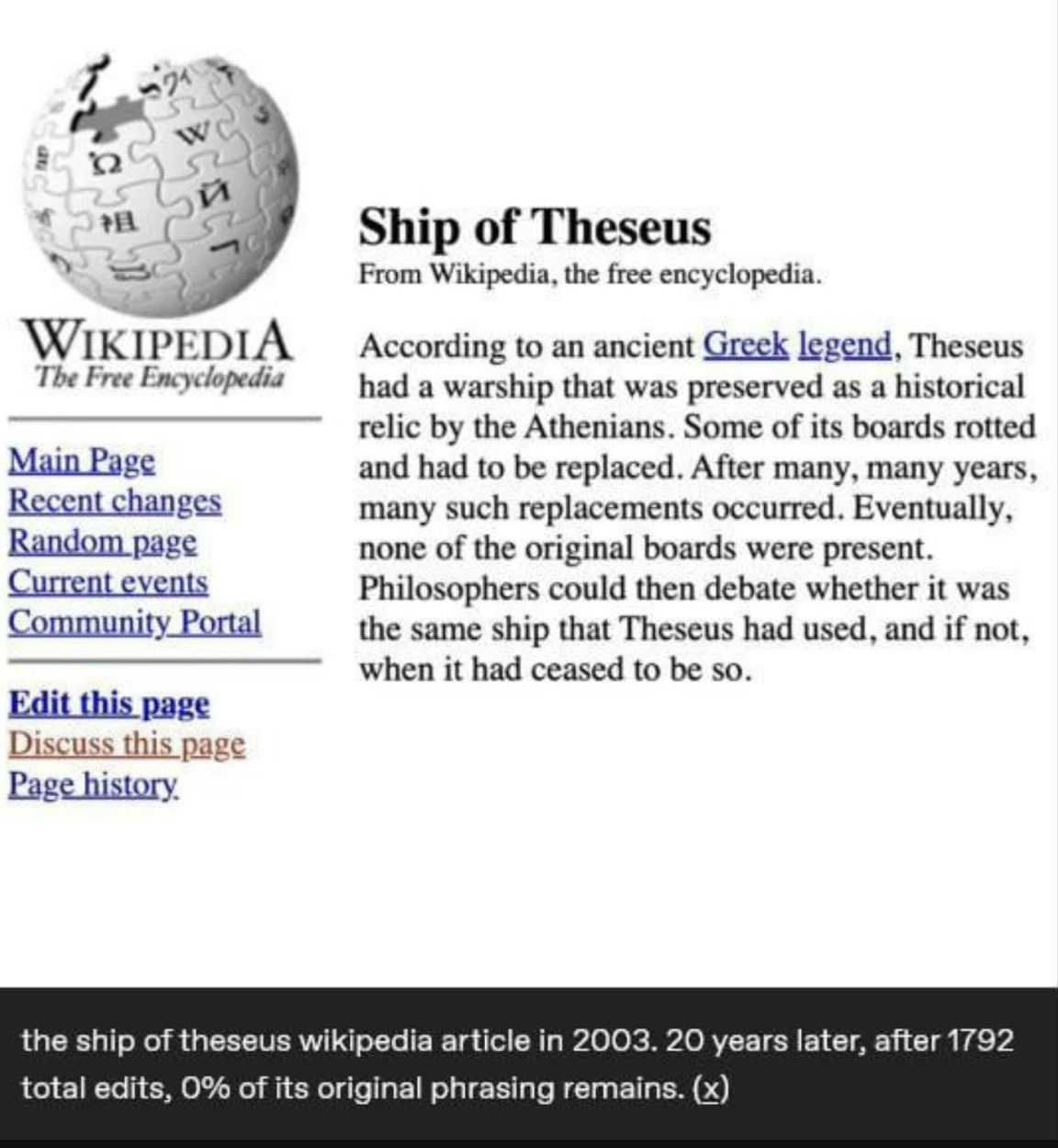 WIKIPEDIA
The Free Encyclopedia

Main Page
Recent changes
Random page
Current events
Community Portal

Edit this page
Discuss this page
Page history

Ship of Theseus
From Wikipedia, the free encyclopedia.

According to an ancient Greek legend, Theseus had a warship that was preserved as a historical relic by the Athenians. Some of its boards rotted and had to be replaced. After many, many years, many such replacements occurred. Eventually, none of the original boards were present. Philosophers could then debate whether it was the same ship that Theseus had used, and if not, when it had ceased to be so.

the ship of theseus wikipedia article in 2003. 20 years later, after 1792 total edits, 0% of its original phrasing remains. (x)